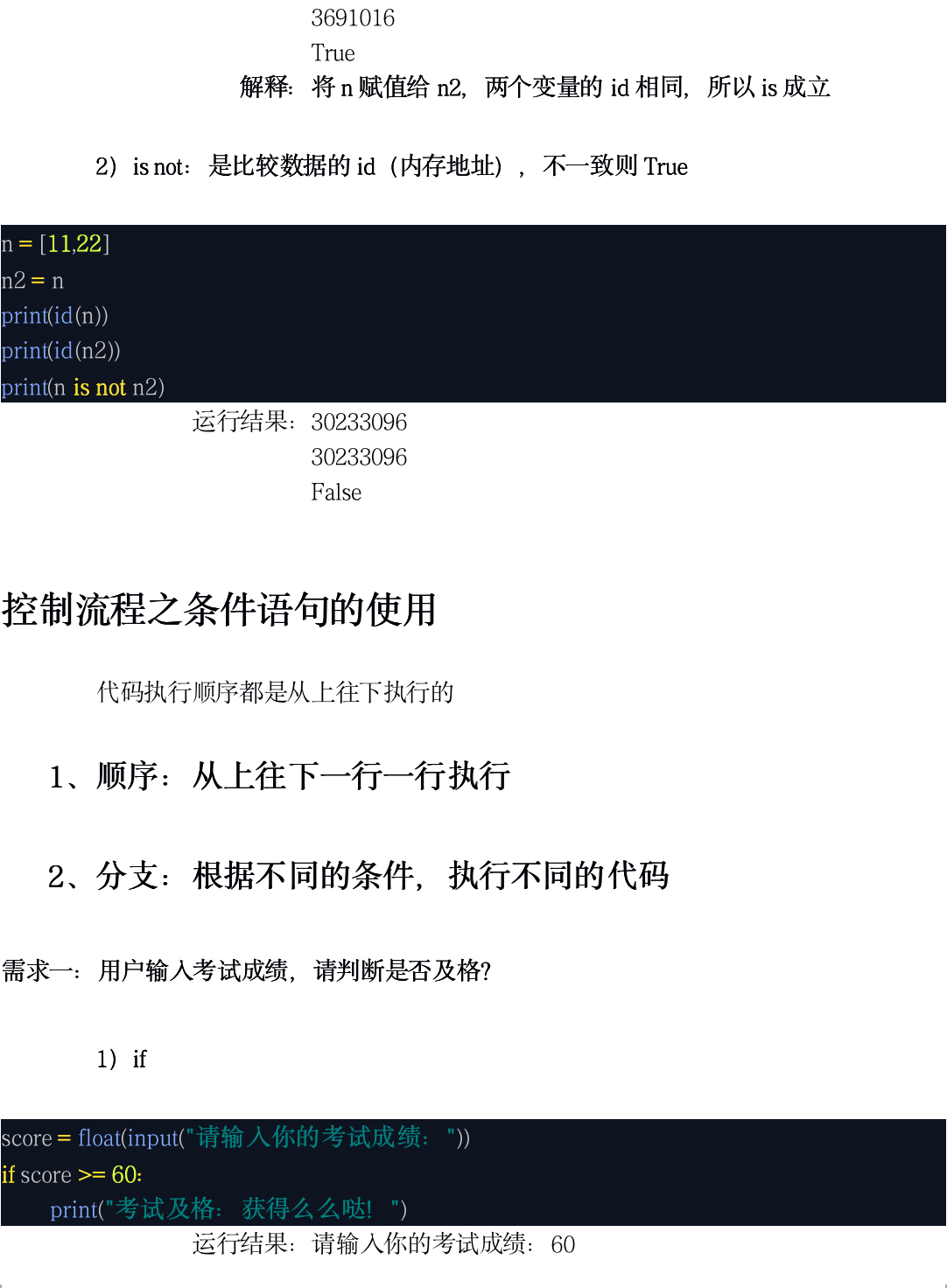 3691016
True
解释：将n赋值给n2，两个变量的id相同，所以is成立

2）is not：是比较数据的id（内存地址），不一致则True

n = [11,22]
n2 = n
print(id(n))
print(id(n2))
print(n is not n2)

运行结果：30233096
30233096
False

控制流程之条件语句的使用

代码执行顺序都是从上往下执行的

1、顺序：从上往下一行一行执行

2、分支：根据不同的条件，执行不同的代码

需求一：用户输入考试成绩，请判断是否及格?

1）if

score = float(input("请输入你的考试成绩："))
if score >= 60:
    print("考试及格：获得么么哒！")

运行结果：请输入你的考试成绩：60